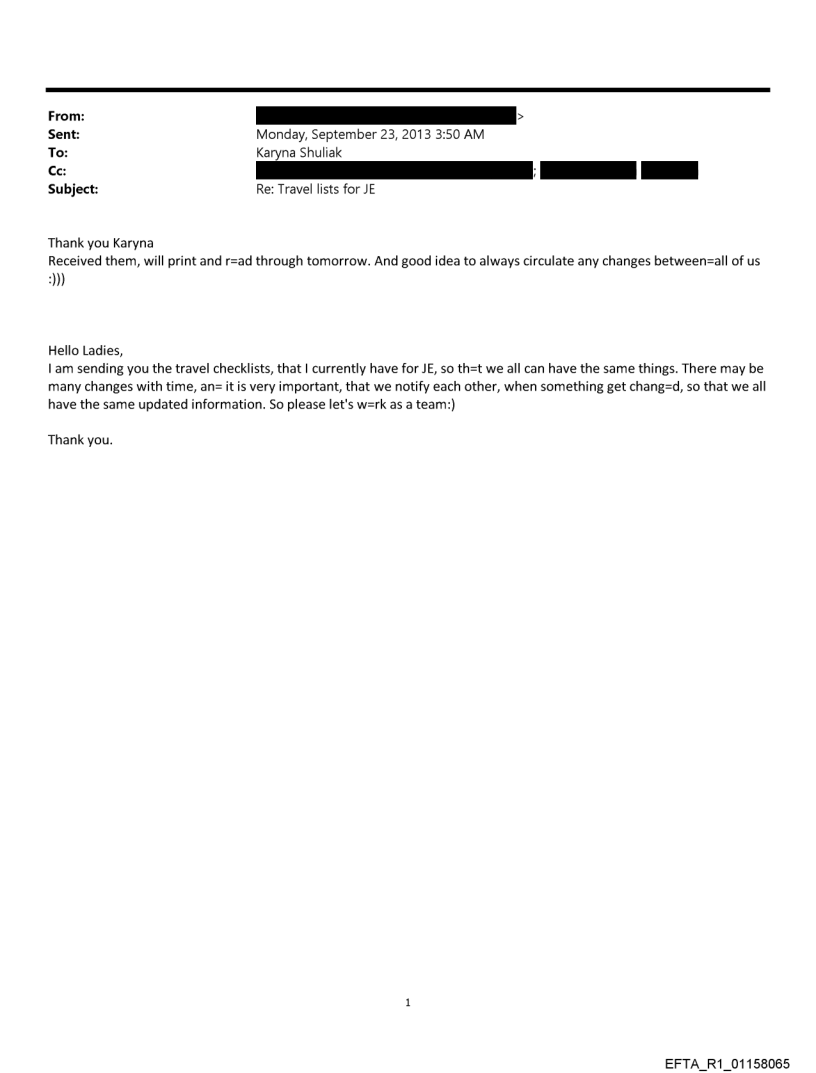 From: >
Sent: Monday, September 23, 2013 3:50 AM
To: Karyna Shuliak
Cc: ;
Subject: Re: Travel lists for JE

Thank you Karyna
Received them, will print and r=ad through tomorrow. And good idea to always circulate any changes between=all of us :)))

Hello Ladies,
I am sending you the travel checklists, that I currently have for JE, so th=t we all can have the same things. There may be many changes with time, an= it is very important, that we notify each other, when something get chang=d, so that we all have the same updated information. So please let's w=rk as a team:)

Thank you.

1

EFTA_R1_01158065